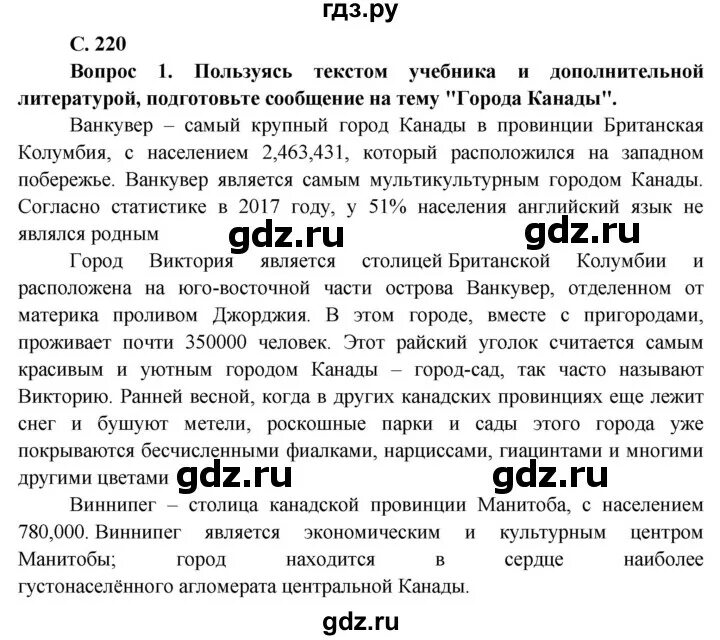 гдз.ру

С. 220

Вопрос 1. Пользуясь текстом учебника и дополнительной литературой, подготовьте сообщение на тему "Города Канады".

Ванкувер – самый крупный город Канады в провинции Британская Колумбия, с населением 2,463,431, который расположился на западном побережье. Ванкувер является самым мультикультурным городом Канады. Согласно статистике в 2017 году, у 51% населения английский язык не являлся родным

gdz.ru gdz.ru

Город Виктория является столицей Британской Колумбии и расположена на юго-восточной части острова Ванкувер, отделенном от материка проливом Джорджия. В этом городе, вместе с пригородами, проживает почти 350000 человек. Этот райский уголок считается самым красивым и уютным городом Канады – город-сад, так часто называют Викторию. Ранней весной, когда в других канадских провинциях еще лежит снег и бушуют метели, роскошные парки и сады этого города уже покрываются бесчисленными фиалками, нарциссами, гиацинтами и многими другими цветами

gdz.ru gdz.ru

Виннипег – столица канадской провинции Манитоба, с населением 780,000. Виннипег является экономическим и культурным центром Манитобы; город находится в сердце наиболее густонаселённого агломерата центральной Канады.

gdz.ru